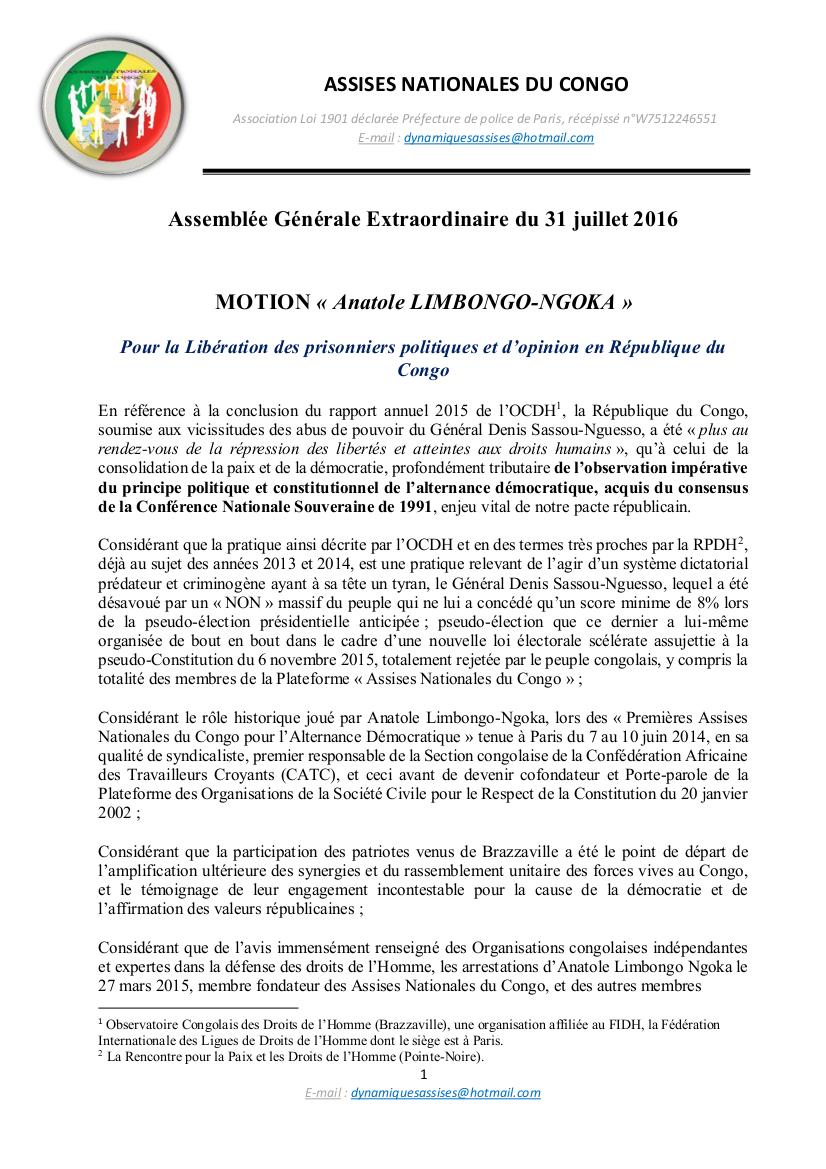 ASSISES NATIONALES DU CONGO

Association Loi 1901 déclarée Préfecture de police de Paris, récépissé n°W7512246551
E-mail : dynamiquesassises@hotmail.com

Assemblée Générale Extraordinaire du 31 juillet 2016

MOTION « Anatole LIMBONGO-NGOKA »

Pour la Libération des prisonniers politiques et d'opinion en République du Congo

En référence à la conclusion du rapport annuel 2015 de l'OCDH$^1$, la République du Congo, soumise aux vicissitudes des abus de pouvoir du Général Denis Sassou-Nguesso, a été « plus au rendez-vous de la répression des libertés et atteintes aux droits humains », qu'à celui de la consolidation de la paix et de la démocratie, profondément tributaire de l'observation impérative du principe politique et constitutionnel de l'alternance démocratique, acquis du consensus de la Conférence Nationale Souveraine de 1991, enjeu vital de notre pacte républicain.

Considérant que la pratique ainsi décrite par l'OCDH et en des termes très proches par la RPDH$^2$, déjà au sujet des années 2013 et 2014, est une pratique relevant de l'agir d'un système dictatorial prédateur et criminogène ayant à sa tête un tyran, le Général Denis Sassou-Nguesso, lequel a été désavoué par un « NON » massif du peuple qui ne lui a concédé qu'un score minime de 8% lors de la pseudo-élection présidentielle anticipée ; pseudo-élection que ce dernier a lui-même organisée de bout en bout dans le cadre d'une nouvelle loi électorale scélérate assujettie à la pseudo-Constitution du 6 novembre 2015, totalement rejetée par le peuple congolais, y compris la totalité des membres de la Plateforme « Assises Nationales du Congo » ;

Considérant le rôle historique joué par Anatole Limbongo-Ngoka, lors des « Premières Assises Nationales du Congo pour l'Alternance Démocratique » tenue à Paris du 7 au 10 juin 2014, en sa qualité de syndicaliste, premier responsable de la Section congolaise de la Confédération Africaine des Travailleurs Croyants (CATC), et ceci avant de devenir cofondateur et Porte-parole de la Plateforme des Organisations de la Société Civile pour le Respect de la Constitution du 20 janvier 2002 ;

Considérant que la participation des patriotes venus de Brazzaville a été le point de départ de l'amplification ultérieure des synergies et du rassemblement unitaire des forces vives au Congo, et le témoignage de leur engagement incontestable pour la cause de la démocratie et de l'affirmation des valeurs républicaines ;

Considérant que de l'avis immensément renseigné des Organisations congolaises indépendantes et expertes dans la défense des droits de l'Homme, les arrestations d'Anatole Limbongo Ngoka le 27 mars 2015, membre fondateur des Assises Nationales du Congo, et des autres membres

$^1$ Observatoire Congolais des Droits de l'Homme (Brazzaville), une organisation affiliée au FIDH, la Fédération Internationale des Ligues de Droits de l'Homme dont le siège est à Paris.
$^2$ La Rencontre pour la Paix et les Droits de l'Homme (Pointe-Noire).

1
E-mail : dynamiquesassises@hotmail.com